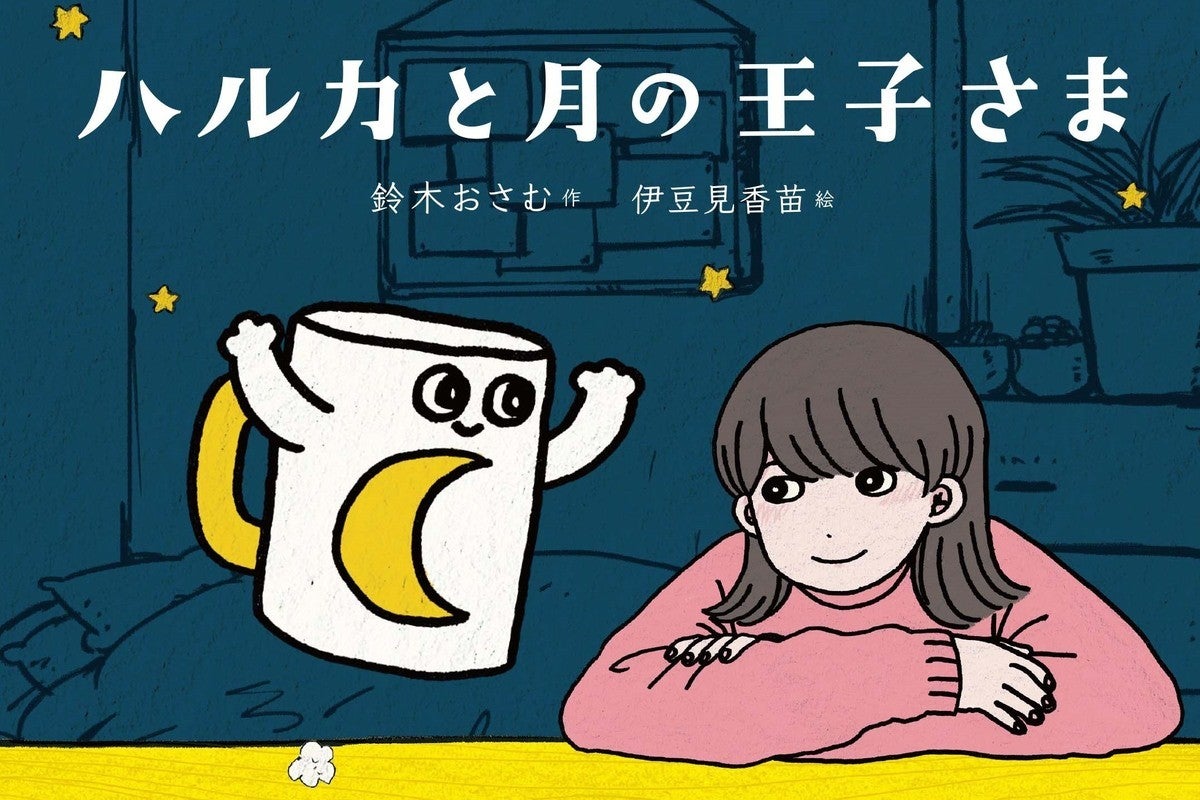 ハルカと月の王子さま

鈴木おさむ 作　伊豆見香苗 絵